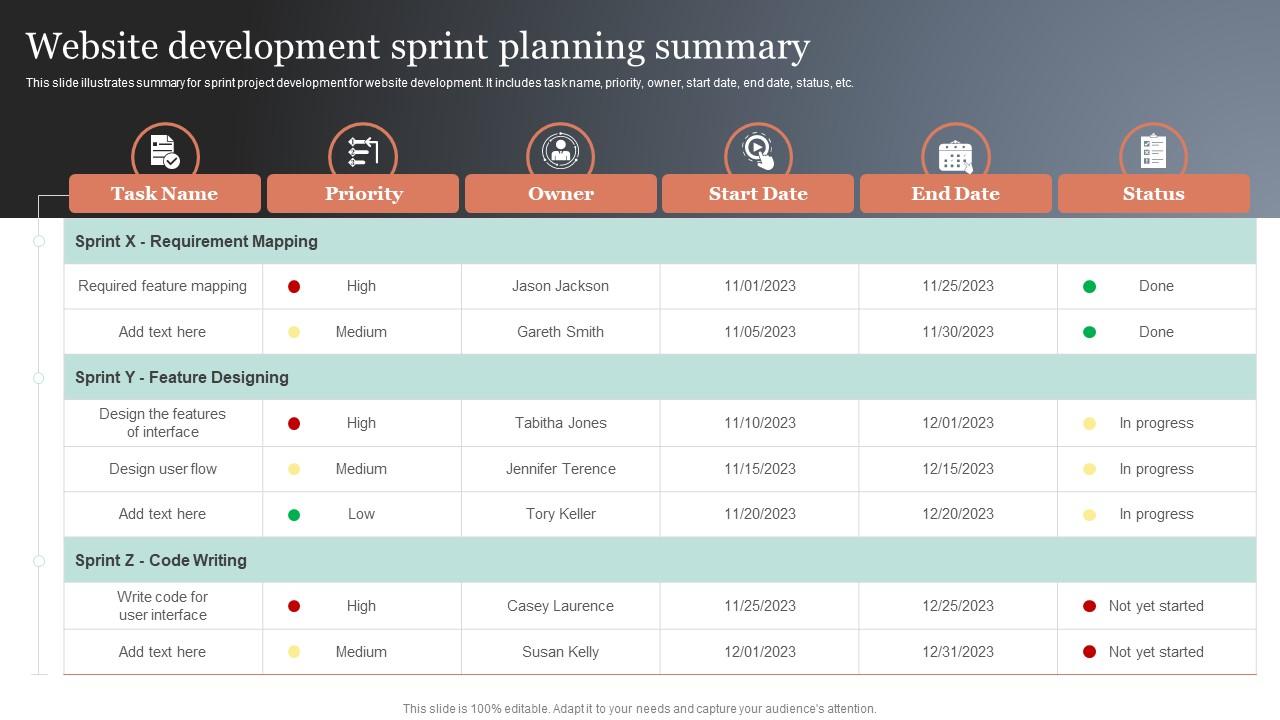 Website development sprint planning summary

This slide illustrates summary for sprint project development for website development. It includes task name, priority, owner, start date, end date, status, etc.

| Task Name | Priority | Owner | Start Date | End Date | Status |
|---|---|---|---|---|---|
| Sprint X - Requirement Mapping | | | | | |
| Required feature mapping | High | Jason Jackson | 11/01/2023 | 11/25/2023 | Done |
| Add text here | Medium | Gareth Smith | 11/05/2023 | 11/30/2023 | Done |
| Sprint Y - Feature Designing | | | | | |
| Design the features of interface | High | Tabitha Jones | 11/10/2023 | 12/01/2023 | In progress |
| Design user flow | Medium | Jennifer Terence | 11/15/2023 | 12/15/2023 | In progress |
| Add text here | Low | Tory Keller | 11/20/2023 | 12/20/2023 | In progress |
| Sprint Z - Code Writing | | | | | |
| Write code for user interface | High | Casey Laurence | 11/25/2023 | 12/25/2023 | Not yet started |
| Add text here | Medium | Susan Kelly | 12/01/2023 | 12/31/2023 | Not yet started |

This slide is 100% editable. Adapt it to your needs and capture your audience's attention.